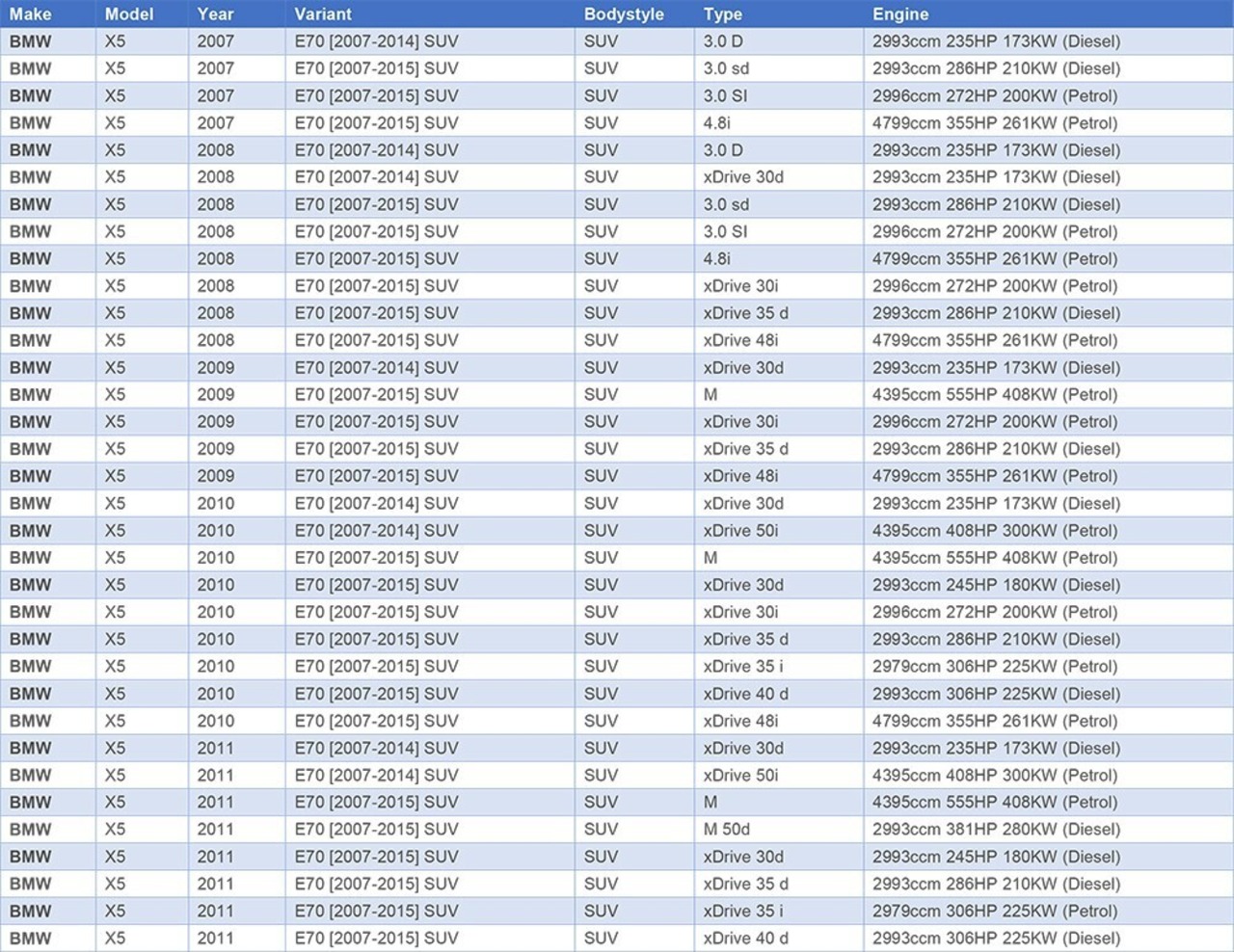 | Make | Model | Year | Variant | Bodystyle | Type | Engine |
|---|---|---|---|---|---|---|
| BMW | X5 | 2007 | E70 [2007-2014] SUV | SUV | 3.0 D | 2993ccm 235HP 173KW (Diesel) |
| BMW | X5 | 2007 | E70 [2007-2015] SUV | SUV | 3.0 sd | 2993ccm 286HP 210KW (Diesel) |
| BMW | X5 | 2007 | E70 [2007-2015] SUV | SUV | 3.0 SI | 2996ccm 272HP 200KW (Petrol) |
| BMW | X5 | 2007 | E70 [2007-2015] SUV | SUV | 4.8i | 4799ccm 355HP 261KW (Petrol) |
| BMW | X5 | 2008 | E70 [2007-2014] SUV | SUV | 3.0 D | 2993ccm 235HP 173KW (Diesel) |
| BMW | X5 | 2008 | E70 [2007-2014] SUV | SUV | xDrive 30d | 2993ccm 235HP 173KW (Diesel) |
| BMW | X5 | 2008 | E70 [2007-2015] SUV | SUV | 3.0 sd | 2993ccm 286HP 210KW (Diesel) |
| BMW | X5 | 2008 | E70 [2007-2015] SUV | SUV | 3.0 SI | 2996ccm 272HP 200KW (Petrol) |
| BMW | X5 | 2008 | E70 [2007-2015] SUV | SUV | 4.8i | 4799ccm 355HP 261KW (Petrol) |
| BMW | X5 | 2008 | E70 [2007-2015] SUV | SUV | xDrive 30i | 2996ccm 272HP 200KW (Petrol) |
| BMW | X5 | 2008 | E70 [2007-2015] SUV | SUV | xDrive 35 d | 2993ccm 286HP 210KW (Diesel) |
| BMW | X5 | 2008 | E70 [2007-2015] SUV | SUV | xDrive 48i | 4799ccm 355HP 261KW (Petrol) |
| BMW | X5 | 2009 | E70 [2007-2014] SUV | SUV | xDrive 30d | 2993ccm 235HP 173KW (Diesel) |
| BMW | X5 | 2009 | E70 [2007-2015] SUV | SUV | M | 4395ccm 555HP 408KW (Petrol) |
| BMW | X5 | 2009 | E70 [2007-2015] SUV | SUV | xDrive 30i | 2996ccm 272HP 200KW (Petrol) |
| BMW | X5 | 2009 | E70 [2007-2015] SUV | SUV | xDrive 35 d | 2993ccm 286HP 210KW (Diesel) |
| BMW | X5 | 2009 | E70 [2007-2015] SUV | SUV | xDrive 48i | 4799ccm 355HP 261KW (Petrol) |
| BMW | X5 | 2010 | E70 [2007-2014] SUV | SUV | xDrive 30d | 2993ccm 235HP 173KW (Diesel) |
| BMW | X5 | 2010 | E70 [2007-2014] SUV | SUV | xDrive 50i | 4395ccm 408HP 300KW (Petrol) |
| BMW | X5 | 2010 | E70 [2007-2015] SUV | SUV | M | 4395ccm 555HP 408KW (Petrol) |
| BMW | X5 | 2010 | E70 [2007-2015] SUV | SUV | xDrive 30d | 2993ccm 245HP 180KW (Diesel) |
| BMW | X5 | 2010 | E70 [2007-2015] SUV | SUV | xDrive 30i | 2996ccm 272HP 200KW (Petrol) |
| BMW | X5 | 2010 | E70 [2007-2015] SUV | SUV | xDrive 35 d | 2993ccm 286HP 210KW (Diesel) |
| BMW | X5 | 2010 | E70 [2007-2015] SUV | SUV | xDrive 35 i | 2979ccm 306HP 225KW (Petrol) |
| BMW | X5 | 2010 | E70 [2007-2015] SUV | SUV | xDrive 40 d | 2993ccm 306HP 225KW (Diesel) |
| BMW | X5 | 2010 | E70 [2007-2015] SUV | SUV | xDrive 48i | 4799ccm 355HP 261KW (Petrol) |
| BMW | X5 | 2011 | E70 [2007-2014] SUV | SUV | xDrive 30d | 2993ccm 235HP 173KW (Diesel) |
| BMW | X5 | 2011 | E70 [2007-2014] SUV | SUV | xDrive 50i | 4395ccm 408HP 300KW (Petrol) |
| BMW | X5 | 2011 | E70 [2007-2015] SUV | SUV | M | 4395ccm 555HP 408KW (Petrol) |
| BMW | X5 | 2011 | E70 [2007-2015] SUV | SUV | M 50d | 2993ccm 381HP 280KW (Diesel) |
| BMW | X5 | 2011 | E70 [2007-2015] SUV | SUV | xDrive 30d | 2993ccm 245HP 180KW (Diesel) |
| BMW | X5 | 2011 | E70 [2007-2015] SUV | SUV | xDrive 35 d | 2993ccm 286HP 210KW (Diesel) |
| BMW | X5 | 2011 | E70 [2007-2015] SUV | SUV | xDrive 35 i | 2979ccm 306HP 225KW (Petrol) |
| BMW | X5 | 2011 | E70 [2007-2015] SUV | SUV | xDrive 40 d | 2993ccm 306HP 225KW (Diesel) |